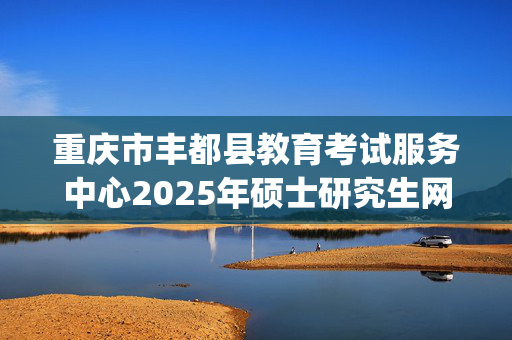 重庆市丰都县教育考试服务中心2025年硕士研究生网